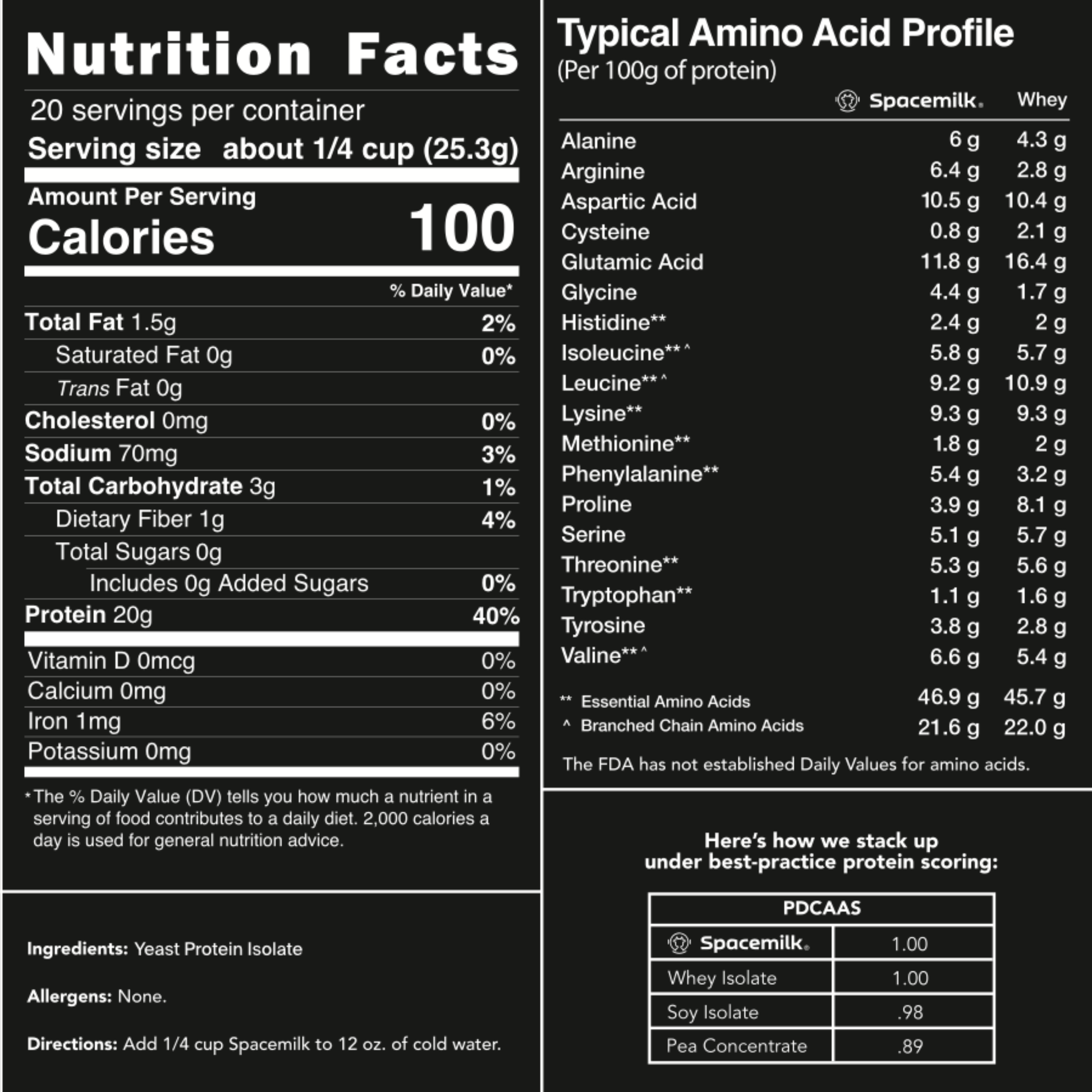 Nutrition Facts

20 servings per container

Serving size about 1/4 cup (25.3g)

Amount Per Serving

Calories 100

% Daily Value*

Total Fat 1.5g 2%

Saturated Fat 0g 0%

Trans Fat 0g

Cholesterol 0mg 0%

Sodium 70mg 3%

Total Carbohydrate 3g 1%

Dietary Fiber 1g 4%

Total Sugars 0g

Includes 0g Added Sugars 0%

Protein 20g 40%

Vitamin D 0mcg 0%

Calcium 0mg 0%

Iron 1mg 6%

Potassium 0mg 0%

* The % Daily Value (DV) tells you how much a nutrient in a serving of food contributes to a daily diet. 2,000 calories a day is used for general nutrition advice.

Ingredients: Yeast Protein Isolate

Allergens: None.

Directions: Add 1/4 cup Spacemilk to 12 oz. of cold water.

Typical Amino Acid Profile
(Per 100g of protein)

| | Spacemilk. | Whey |
|---|---|---|
| Alanine | 6 g | 4.3 g |
| Arginine | 6.4 g | 2.8 g |
| Aspartic Acid | 10.5 g | 10.4 g |
| Cysteine | 0.8 g | 2.1 g |
| Glutamic Acid | 11.8 g | 16.4 g |
| Glycine | 4.4 g | 1.7 g |
| Histidine** | 2.4 g | 2 g |
| Isoleucine** ^ | 5.8 g | 5.7 g |
| Leucine** ^ | 9.2 g | 10.9 g |
| Lysine** | 9.3 g | 9.3 g |
| Methionine** | 1.8 g | 2 g |
| Phenylalanine** | 5.4 g | 3.2 g |
| Proline | 3.9 g | 8.1 g |
| Serine | 5.1 g | 5.7 g |
| Threonine** | 5.3 g | 5.6 g |
| Tryptophan** | 1.1 g | 1.6 g |
| Tyrosine | 3.8 g | 2.8 g |
| Valine** ^ | 6.6 g | 5.4 g |
| ** Essential Amino Acids | 46.9 g | 45.7 g |
| ^ Branched Chain Amino Acids | 21.6 g | 22.0 g |

The FDA has not established Daily Values for amino acids.

Here's how we stack up under best-practice protein scoring:

| PDCAAS | |
|---|---|
| Spacemilk. | 1.00 |
| Whey Isolate | 1.00 |
| Soy Isolate | .98 |
| Pea Concentrate | .89 |